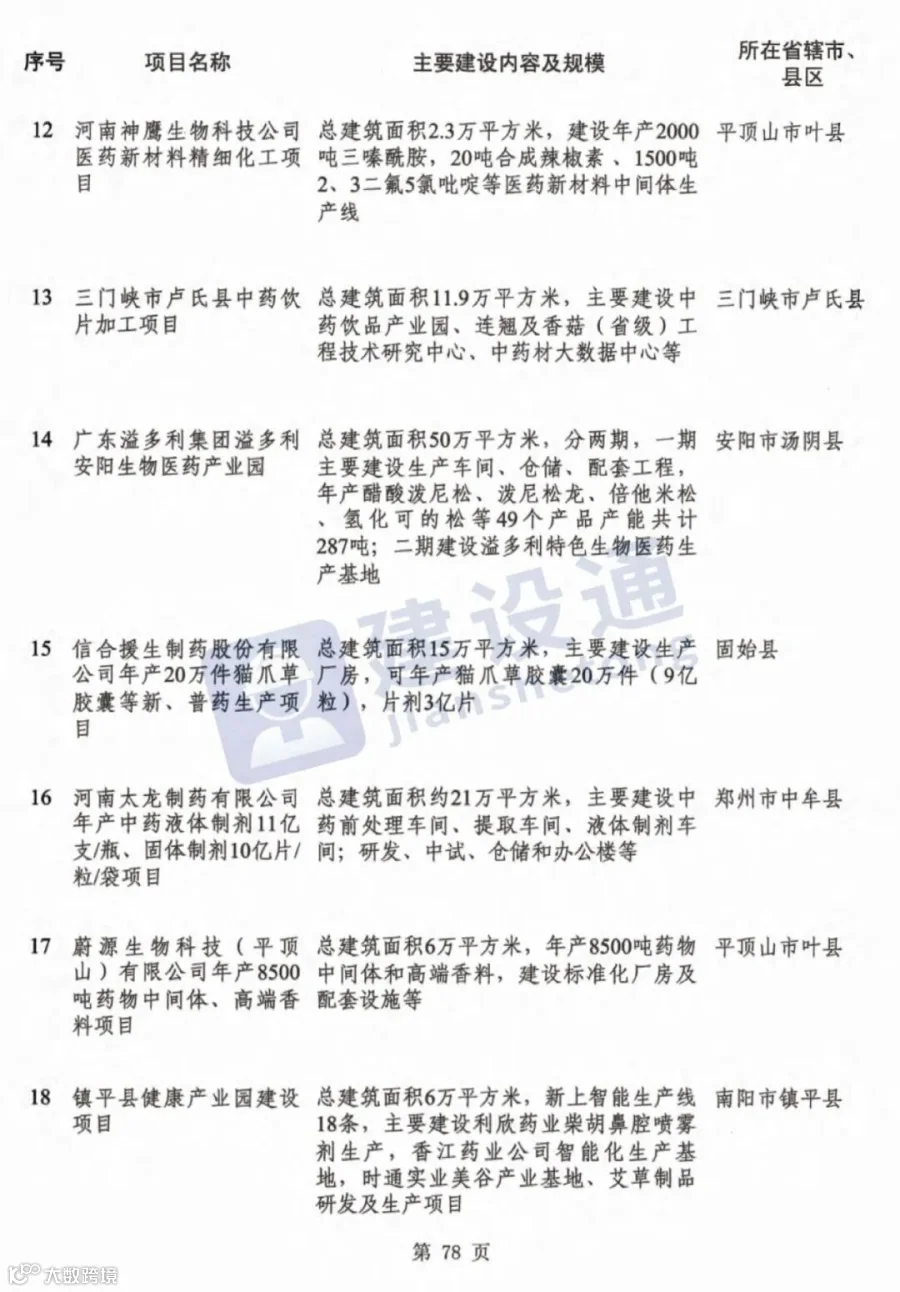 | 序号 | 项目名称 | 主要建设内容及规模 | 所在省辖市、县区 |
|---|---|---|---|
| 12 | 河南神鹰生物科技公司医药新材料精细化工项目 | 总建筑面积2.3万平方米，建设年产2000吨三嗪酰胺，20吨合成辣椒素、1500吨2、3二氟5氯吡啶等医药新材料中间体生产线 | 平顶山市叶县 |
| 13 | 三门峡市卢氏县中药饮片加工项目 | 总建筑面积11.9万平方米，主要建设中药饮品产业园、连翘及香菇（省级）工程技术研究中心、中药材大数据中心等 | 三门峡市卢氏县 |
| 14 | 广东溢多利集团溢多利安阳生物医药产业园 | 总建筑面积50万平方米，分两期，一期主要建设生产车间、仓储、配套工程，年产醋酸泼尼松、泼尼松龙、倍他米松、氢化可的松等49个产品产能共计287吨；二期建设溢多利特色生物医药生产基地 | 安阳市汤阴县 |
| 15 | 信合援生制药股份有限公司年产20万件猫爪草胶囊等新、普药生产项目 | 总建筑面积15万平方米，主要建设生产厂房，可年产猫爪草胶囊20万件（9亿粒），片剂3亿片 | 固始县 |
| 16 | 河南太龙制药有限公司年产中药液体制剂11亿支/瓶、固体制剂10亿片/粒/袋项目 | 总建筑面积约21万平方米，主要建设中药前处理车间、提取车间、液体制剂车间；研发、中试、仓储和办公楼等 | 郑州市中牟县 |
| 17 | 蔚源生物科技（平顶山）有限公司年产8500吨药物中间体、高端香料项目 | 总建筑面积6万平方米，年产8500吨药物中间体和高端香料，建设标准化厂房及配套设施等 | 平顶山市叶县 |
| 18 | 镇平县健康产业园建设项目 | 总建筑面积6万平方米，新上智能生产线18条，主要建设利欣药业柴胡鼻腔喷雾剂生产，香江药业公司智能化生产基地，时通实业美谷产业基地、艾草制品研发及生产项目 | 南阳市镇平县 |

建设通 jianshe

第 78 页

大数跨境